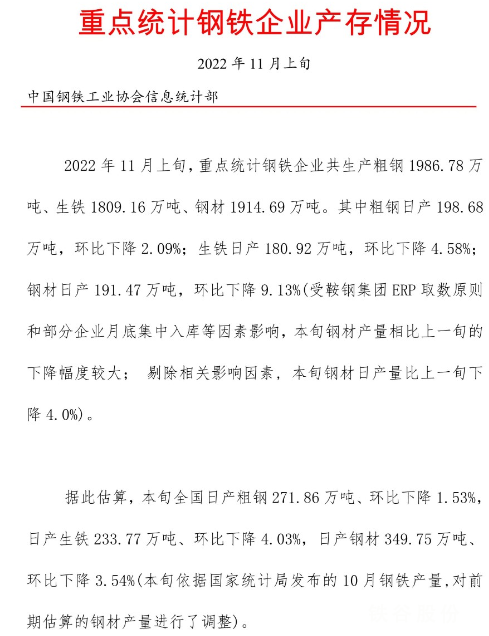 重点统计钢铁企业产存情况

2022 年 11 月上旬

中国钢铁工业协会信息统计部

2022 年 11 月上旬，重点统计钢铁企业共生产粗钢 1986.78 万吨、生铁 1809.16 万吨、钢材 1914.69 万吨。其中粗钢日产 198.68 万吨，环比下降 2.09%；生铁日产 180.92 万吨，环比下降 4.58%；钢材日产 191.47 万吨，环比下降 9.13%(受鞍钢集团 ERP 取数原则和部分企业月底集中入库等因素影响，本旬钢材产量相比上一旬的下降幅度较大； 剔除相关影响因素，本旬钢材日产量比上一旬下降 4.0%)。

据此估算，本旬全国日产粗钢 271.86 万吨、环比下降 1.53%，日产生铁 233.77 万吨、环比下降 4.03%，日产钢材 349.75 万吨、环比下降 3.54%(本旬依据国家统计局发布的 10 月钢铁产量,对前期估算的钢材产量进行了调整)。